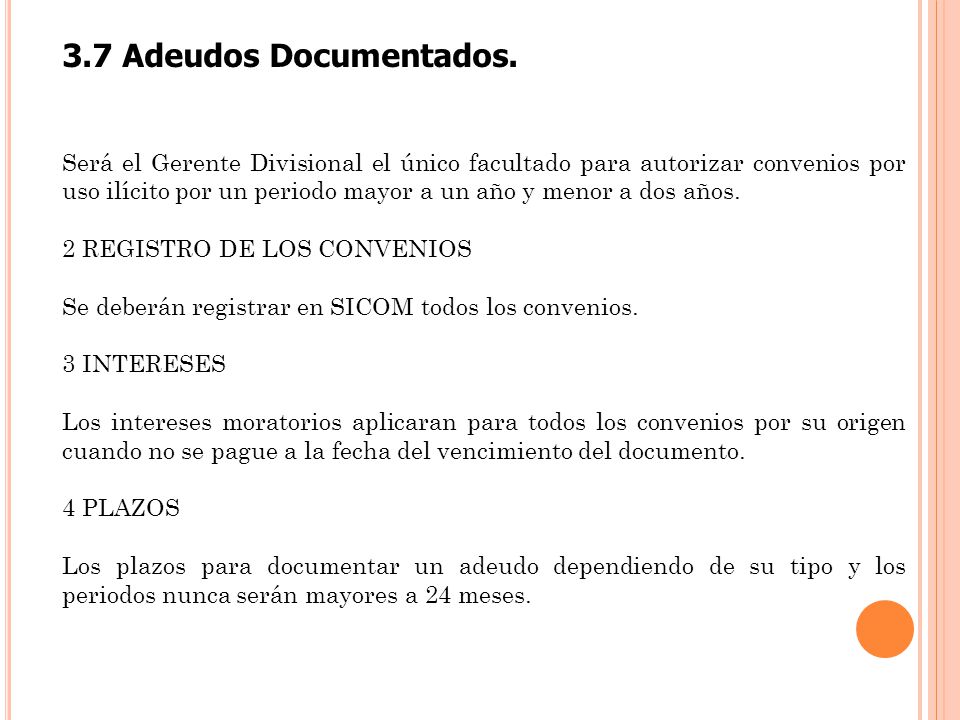 3.7 Adeudos Documentados.

Será el Gerente Divisional el único facultado para autorizar convenios por uso ilícito por un periodo mayor a un año y menor a dos años.

2 REGISTRO DE LOS CONVENIOS

Se deberán registrar en SICOM todos los convenios.

3 INTERESES

Los intereses moratorios aplicaran para todos los convenios por su origen cuando no se pague a la fecha del vencimiento del documento.

4 PLAZOS

Los plazos para documentar un adeudo dependiendo de su tipo y los periodos nunca serán mayores a 24 meses.